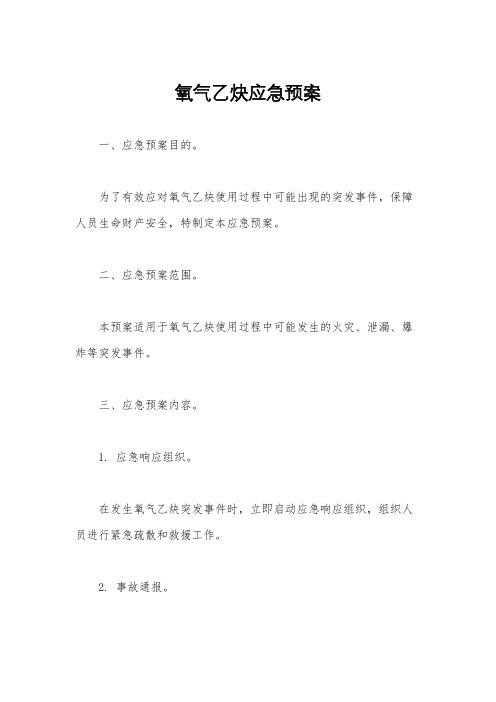 氧气乙炔应急预案

一、应急预案目的。

为了有效应对氧气乙炔使用过程中可能出现的突发事件，保障人员生命财产安全，特制定本应急预案。

二、应急预案范围。

本预案适用于氧气乙炔使用过程中可能发生的火灾、泄漏、爆炸等突发事件。

三、应急预案内容。

1. 应急响应组织。

在发生氧气乙炔突发事件时，立即启动应急响应组织，组织人员进行紧急疏散和救援工作。

2. 事故通报。